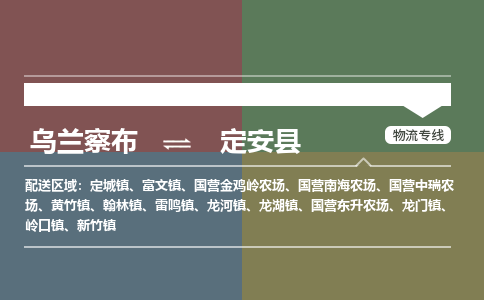 乌兰察布 ⇌ 定安县

物流专线

配送区域：定城镇、富文镇、国营金鸡岭农场、国营南海农场、国营中瑞农场、黄竹镇、翰林镇、雷鸣镇、龙河镇、龙湖镇、国营东升农场、龙门镇、岭口镇、新竹镇